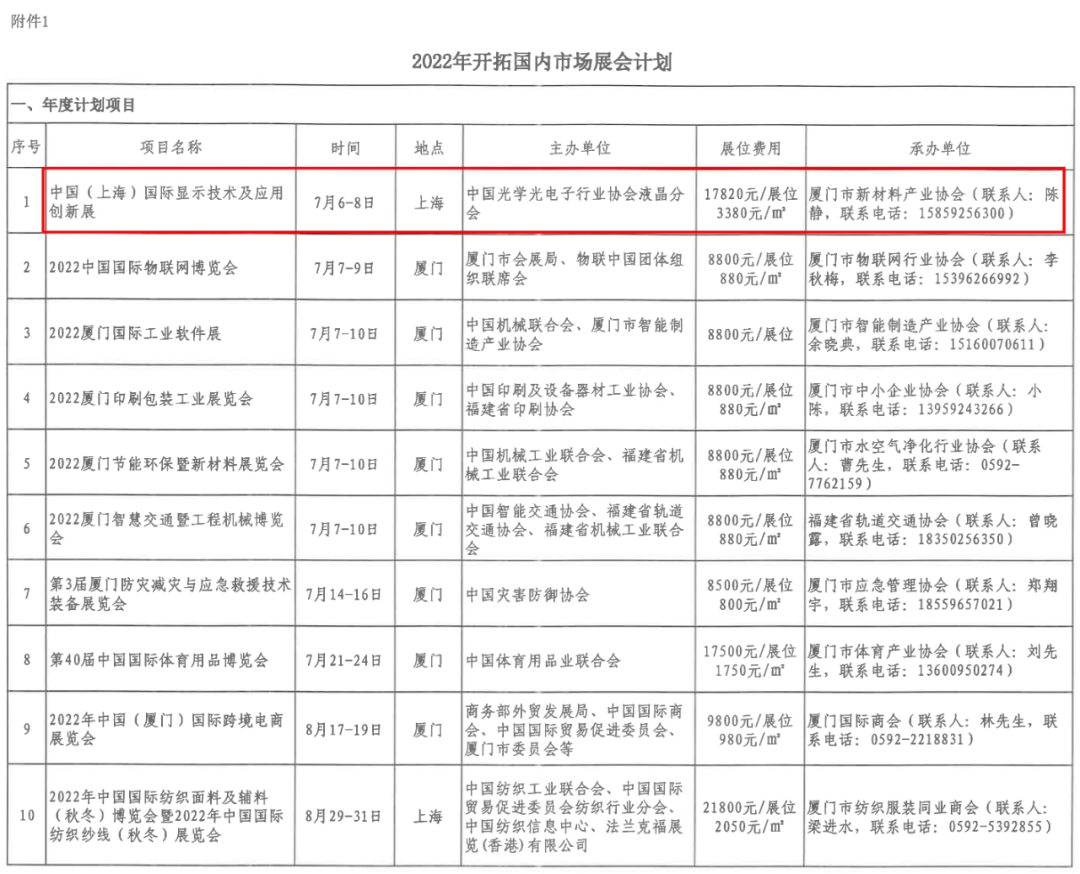 附件1

2022年开拓国内市场展会计划

一、年度计划项目

| 序号 | 项目名称 | 时间 | 地点 | 主办单位 | 展位费用 | 承办单位 |
|---|---|---|---|---|---|---|
| 1 | 中国（上海）国际显示技术及应用创新展 | 7月6-8日 | 上海 | 中国光学光电子行业协会液晶分会 | 17820元/展位 3380元/㎡ | 厦门市新材料产业协会（联系人：陈静，联系电话：15859256300） |
| 2 | 2022中国国际物联网博览会 | 7月7-9日 | 厦门 | 厦门市会展局、物联中国团体组织联席会 | 8800元/展位 880元/㎡ | 厦门市物联网行业协会（联系人：李秋梅，联系电话：15396266992） |
| 3 | 2022厦门国际工业软件展 | 7月7-10日 | 厦门 | 中国机械联合会、厦门市智能制造产业协会 | 8800元/展位 | 厦门市智能制造产业协会（联系人：余晓典，联系电话：15160070611） |
| 4 | 2022厦门印刷包装工业展览会 | 7月7-10日 | 厦门 | 中国印刷及设备器材工业协会、福建省印刷协会 | 8800元/展位 880元/㎡ | 厦门市中小企业协会（联系人：小陈，联系电话：13959243266） |
| 5 | 2022厦门节能环保暨新材料展览会 | 7月7-10日 | 厦门 | 中国机械工业联合会、福建省机械工业联合会 | 8800元/展位 880元/㎡ | 厦门市水空气净化行业协会（联系人：曹先生，联系电话：0592-7762159） |
| 6 | 2022厦门智慧交通暨工程机械博览会 | 7月7-10日 | 厦门 | 中国智能交通协会、福建省轨道交通协会、福建省机械工业联合会 | 8800元/展位 880元/㎡ | 福建省轨道交通协会（联系人：曾晓露，联系电话：18350256350） |
| 7 | 第3届厦门防灾减灾与应急救援技术装备展览会 | 7月14-16日 | 厦门 | 中国灾害防御协会 | 8500元/展位 800元/㎡ | 厦门市应急管理协会（联系人：郑翔宇，联系电话：18559657021） |
| 8 | 第40届中国国际体育用品博览会 | 7月21-24日 | 厦门 | 中国体育用品业联合会 | 17500元/展位 1750元/㎡ | 厦门市体育产业协会（联系人：刘先生，联系电话：13600950274） |
| 9 | 2022年中国（厦门）国际跨境电商展览会 | 8月17-19日 | 厦门 | 商务部外贸发展局、中国国际商会、中国国际贸易促进委员会、厦门市委员会等 | 9800元/展位 980元/㎡ | 厦门国际商会（联系人：林先生，联系电话：0592-2218831） |
| 10 | 2022年中国国际纺织面料及辅料（秋冬）博览会暨2022年中国国际纺织纱线（秋冬）展览会 | 8月29-31日 | 上海 | 中国纺织工业联合会、中国国际贸易促进委员会纺织行业分会、中国纺织信息中心、法兰克福展览(香港)有限公司 | 21800元/展位 2050元/㎡ | 厦门市纺织服装同业商会（联系人：梁进水，联系电话：0592-5392855） |